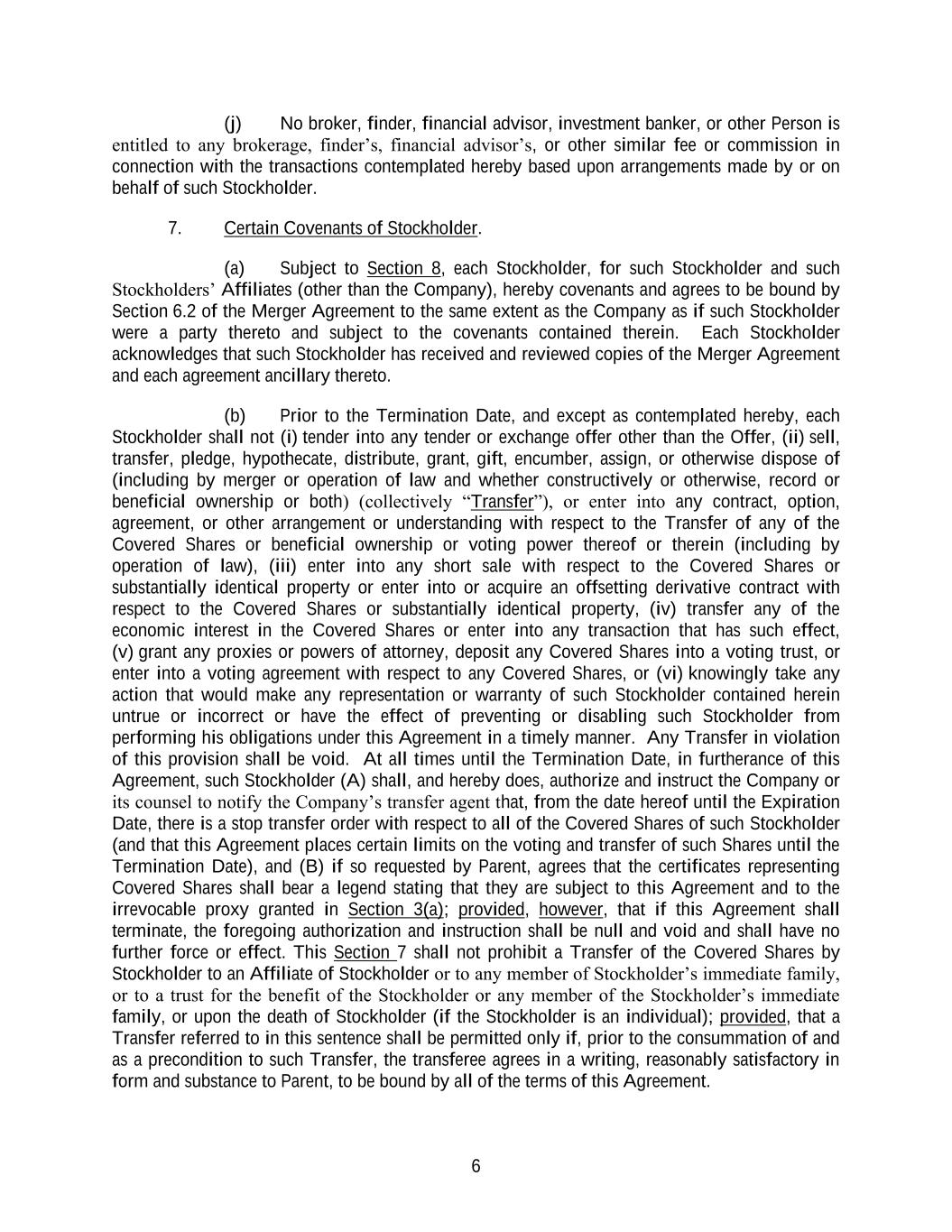 (j) No broker, finder, financial advisor, investment banker, or other Person is entitled to any brokerage, finder's, financial advisor's, or other similar fee or commission in connection with the transactions contemplated hereby based upon arrangements made by or on behalf of such Stockholder.

7. Certain Covenants of Stockholder.

(a) Subject to Section 8, each Stockholder, for such Stockholder and such Stockholders' Affiliates (other than the Company), hereby covenants and agrees to be bound by Section 6.2 of the Merger Agreement to the same extent as the Company as if such Stockholder were a party thereto and subject to the covenants contained therein. Each Stockholder acknowledges that such Stockholder has received and reviewed copies of the Merger Agreement and each agreement ancillary thereto.

(b) Prior to the Termination Date, and except as contemplated hereby, each Stockholder shall not (i) tender into any tender or exchange offer other than the Offer, (ii) sell, transfer, pledge, hypothecate, distribute, grant, gift, encumber, assign, or otherwise dispose of (including by merger or operation of law and whether constructively or otherwise, record or beneficial ownership or both) (collectively "Transfer"), or enter into any contract, option, agreement, or other arrangement or understanding with respect to the Transfer of any of the Covered Shares or beneficial ownership or voting power thereof or therein (including by operation of law), (iii) enter into any short sale with respect to the Covered Shares or substantially identical property or enter into or acquire an offsetting derivative contract with respect to the Covered Shares or substantially identical property, (iv) transfer any of the economic interest in the Covered Shares or enter into any transaction that has such effect, (v) grant any proxies or powers of attorney, deposit any Covered Shares into a voting trust, or enter into a voting agreement with respect to any Covered Shares, or (vi) knowingly take any action that would make any representation or warranty of such Stockholder contained herein untrue or incorrect or have the effect of preventing or disabling such Stockholder from performing his obligations under this Agreement in a timely manner. Any Transfer in violation of this provision shall be void. At all times until the Termination Date, in furtherance of this Agreement, such Stockholder (A) shall, and hereby does, authorize and instruct the Company or its counsel to notify the Company's transfer agent that, from the date hereof until the Expiration Date, there is a stop transfer order with respect to all of the Covered Shares of such Stockholder (and that this Agreement places certain limits on the voting and transfer of such Shares until the Termination Date), and (B) if so requested by Parent, agrees that the certificates representing Covered Shares shall bear a legend stating that they are subject to this Agreement and to the irrevocable proxy granted in Section 3(a); provided, however, that if this Agreement shall terminate, the foregoing authorization and instruction shall be null and void and shall have no further force or effect. This Section 7 shall not prohibit a Transfer of the Covered Shares by Stockholder to an Affiliate of Stockholder or to any member of Stockholder's immediate family, or to a trust for the benefit of the Stockholder or any member of the Stockholder's immediate family, or upon the death of Stockholder (if the Stockholder is an individual); provided, that a Transfer referred to in this sentence shall be permitted only if, prior to the consummation of and as a precondition to such Transfer, the transferee agrees in a writing, reasonably satisfactory in form and substance to Parent, to be bound by all of the terms of this Agreement.

6